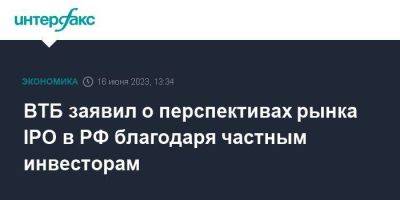 интерфакс

ЭКОНОМИКА 16 июня 2023, 13:34

ВТБ заявил о перспективах рынка IPO в РФ благодаря частным инвесторам